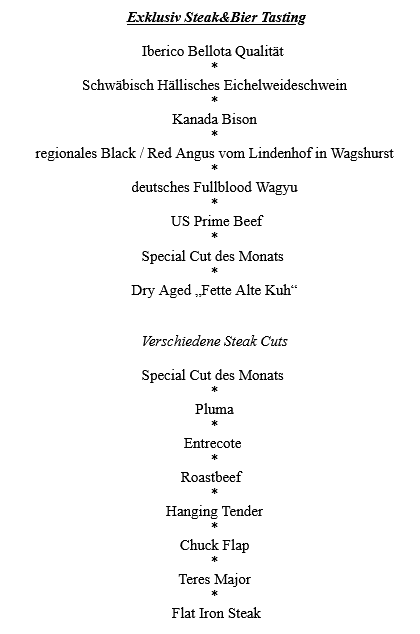 Exklusiv Steak&Bier Tasting

Iberico Bellota Qualität
*
Schwäbisch Hällisches Eichelweideschwein
*
Kanada Bison
*
regionales Black / Red Angus vom Lindenhof in Wagshurst
*
deutsches Fullblood Wagyu
*
US Prime Beef
*
Special Cut des Monats
*
Dry Aged „Fette Alte Kuh“

Verschiedene Steak Cuts

Special Cut des Monats
*
Pluma
*
Entrecote
*
Roastbeef
*
Hanging Tender
*
Chuck Flap
*
Teres Major
*
Flat Iron Steak